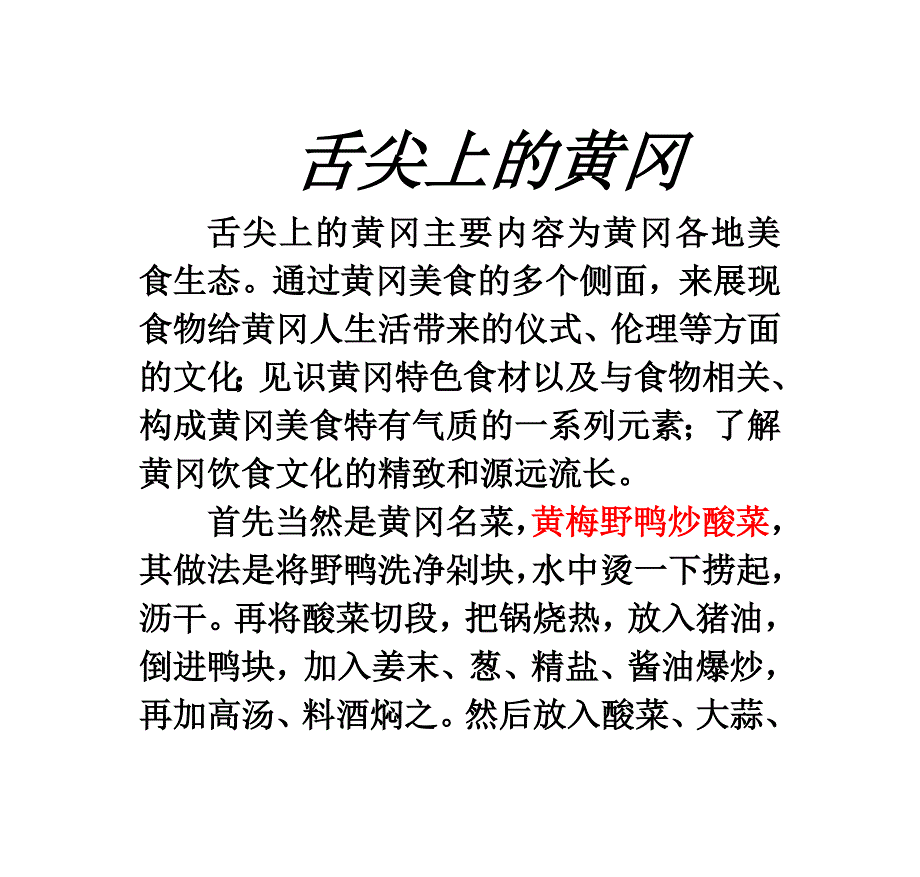 舌尖上的黄冈

舌尖上的黄冈主要内容为黄冈各地美食生态。通过黄冈美食的多个侧面，来展现食物给黄冈人生活带来的仪式、伦理等方面的文化；见识黄冈特色食材以及与食物相关、构成黄冈美食特有气质的一系列元素；了解黄冈饮食文化的精致和源远流长。

首先当然是黄冈名菜，黄梅野鸭炒酸菜，其做法是将野鸭洗净剁块，水中烫一下捞起，沥干。再将酸菜切段，把锅烧热，放入猪油，倒进鸭块，加入姜末、葱、精盐、酱油爆炒，再加高汤、料酒焖之。然后放入酸菜、大蒜、